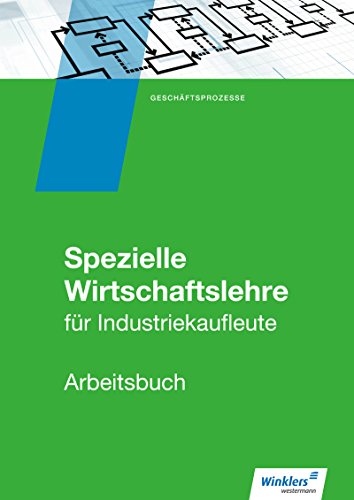 GESCHÄFTSPROZESSE

Spezielle Wirtschaftslehre für Industriekaufleute

Arbeitsbuch

Winklers
westermann